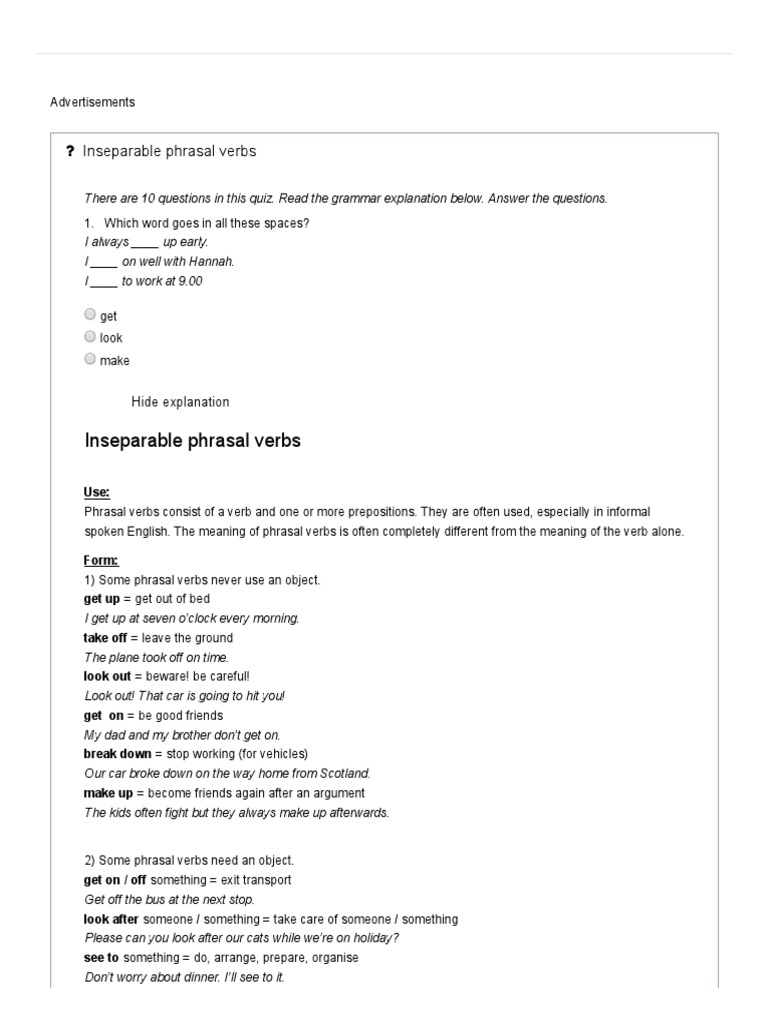 Advertisements

? Inseparable phrasal verbs

There are 10 questions in this quiz. Read the grammar explanation below. Answer the questions.

1. Which word goes in all these spaces?
I always ____ up early.
I ____ on well with Hannah.
I ____ to work at 9.00

get
look
make

Hide explanation

Inseparable phrasal verbs

Use:
Phrasal verbs consist of a verb and one or more prepositions. They are often used, especially in informal spoken English. The meaning of phrasal verbs is often completely different from the meaning of the verb alone.

Form:
1) Some phrasal verbs never use an object.
get up = get out of bed
I get up at seven o'clock every morning.
take off = leave the ground
The plane took off on time.
look out = beware! be careful!
Look out! That car is going to hit you!
get on = be good friends
My dad and my brother don't get on.
break down = stop working (for vehicles)
Our car broke down on the way home from Scotland.
make up = become friends again after an argument
The kids often fight but they always make up afterwards.

2) Some phrasal verbs need an object.
get on / off something = exit transport
Get off the bus at the next stop.
look after someone / something = take care of someone / something
Please can you look after our cats while we're on holiday?
see to something = do, arrange, prepare, organise
Don't worry about dinner. I'll see to it.